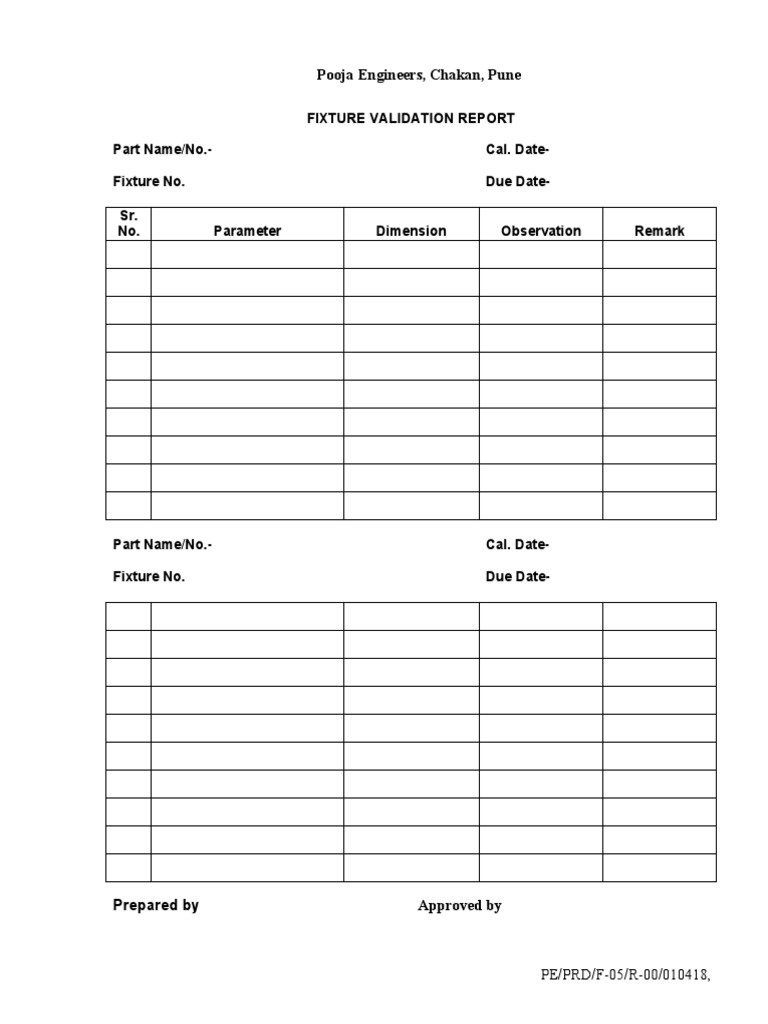 Pooja Engineers, Chakan, Pune

FIXTURE VALIDATION REPORT

Part Name/No.-

Cal. Date-

Fixture No.

Due Date-

| Sr. No. | Parameter | Dimension | Observation | Remark |
|---|---|---|---|---|
| | | | | |
| | | | | |
| | | | | |
| | | | | |
| | | | | |
| | | | | |
| | | | | |
| | | | | |
| | | | | |
| | | | | |

Part Name/No.-

Cal. Date-

Fixture No.

Due Date-

| | | | | |
|---|---|---|---|---|
| | | | | |
| | | | | |
| | | | | |
| | | | | |
| | | | | |
| | | | | |
| | | | | |
| | | | | |
| | | | | |
| | | | | |

Prepared by

Approved by

PE/PRD/F-05/R-00/010418,